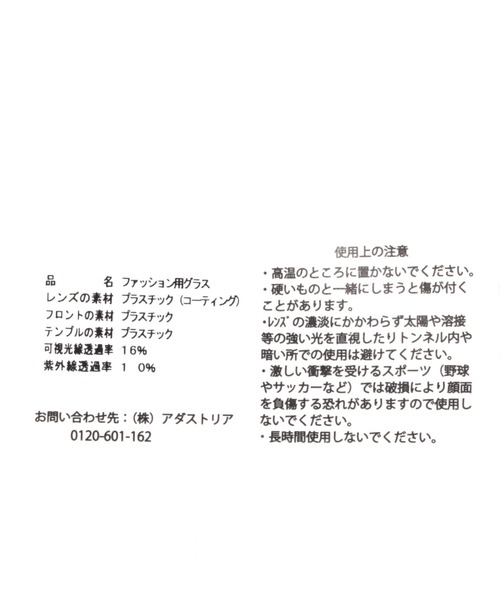 品　名　ファッション用グラス
レンズの素材　プラスチック（コーティング）
フロントの素材　プラスチック
テンプルの素材　プラスチック
可視光線透過率　16%
紫外線透過率　1　0%

お問い合わせ先：（株）アダストリア
0120-601-162

使用上の注意
・高温のところに置かないでください。
・硬いものと一緒にしまうと傷が付くことがあります。
・レンズの濃淡にかかわらず太陽や溶接等の強い光を直視したりトンネル内や暗い所での使用は避けてください。
・激しい衝撃を受けるスポーツ（野球やサッカーなど）では破損により顔面を負傷する恐れがありますので使用しないでください。
・長時間使用しないでください。